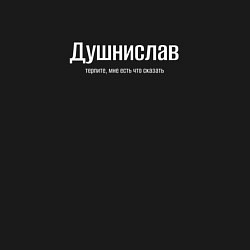 Душнислав

терпите, мне есть что сказать